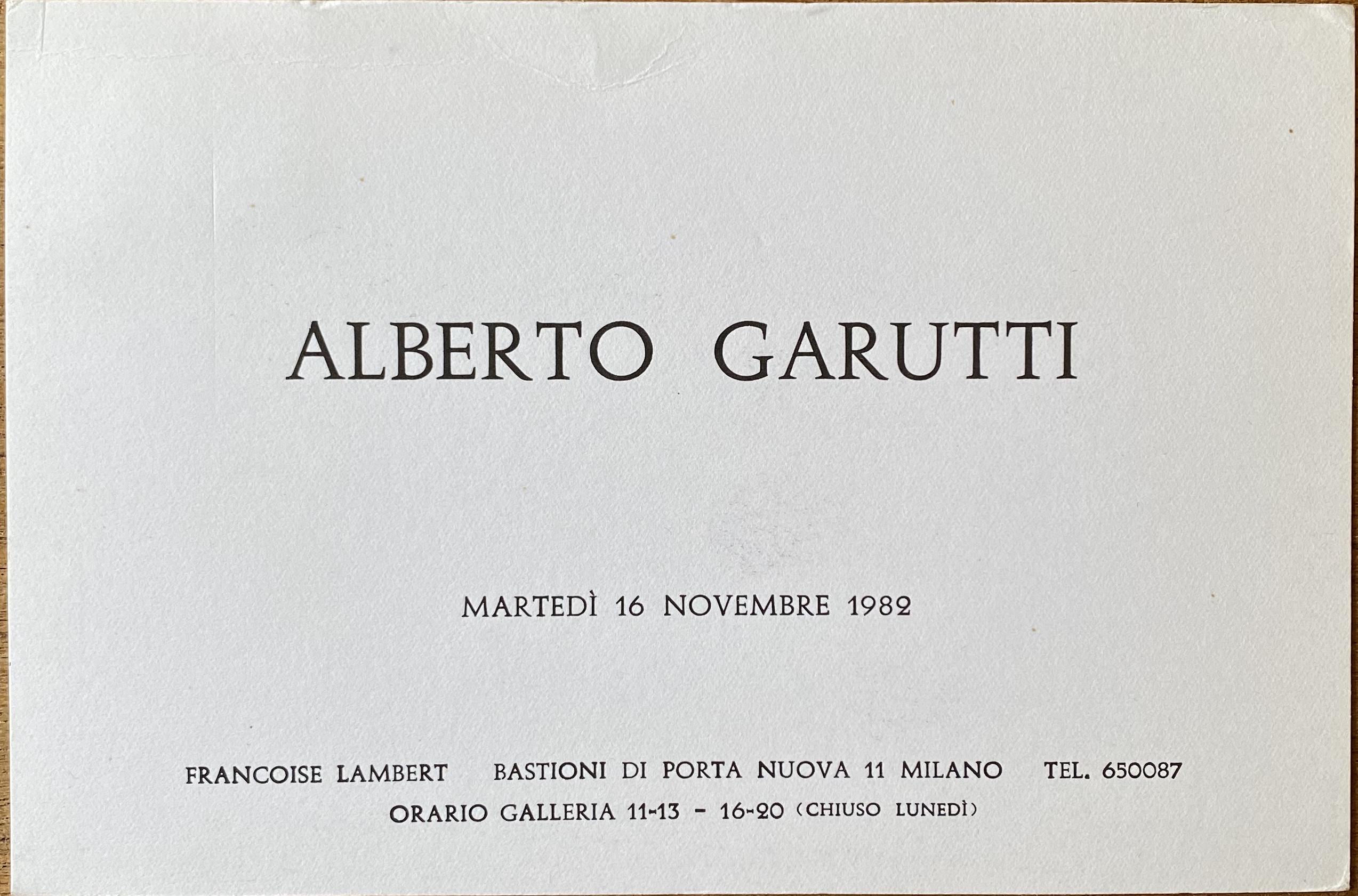 ALBERTO GARUTTI

MARTEDÌ 16 NOVEMBRE 1982

FRANCOISE LAMBERT   BASTIONI DI PORTA NUOVA 11 MILANO   TEL. 650087
ORARIO GALLERIA 11-13 - 16-20 (CHIUSO LUNEDÌ)